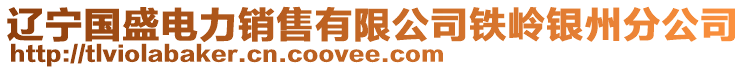 辽宁国盛电力销售有限公司铁岭银州分公司
http://tlviolabaker.cn.coovee.com